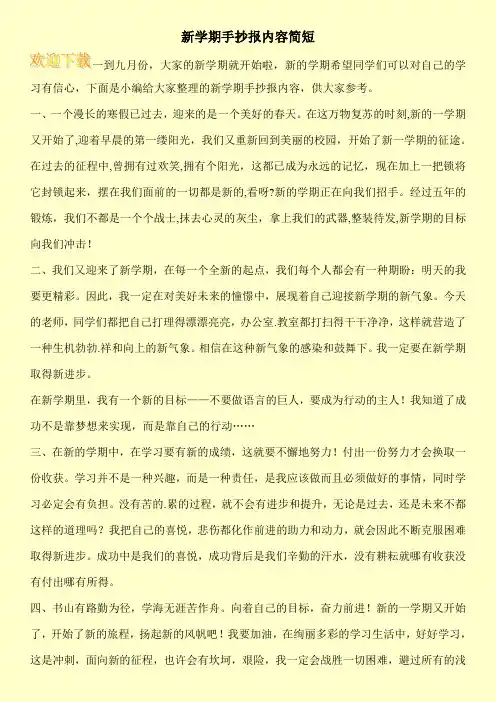 新学期手抄报内容简短

欢迎下载 一到九月份，大家的新学期就开始啦，新的学期希望同学们可以对自己的学习有信心，下面是小编给大家整理的新学期手抄报内容，供大家参考。

一、一个漫长的寒假已过去，迎来的是一个美好的春天。在这万物复苏的时刻,新的一学期又开始了,迎着早晨的第一缕阳光，我们又重新回到美丽的校园，开始了新一学期的征途。在过去的征程中,曾拥有过欢笑,拥有个阳光，这都已成为永远的记忆，现在加上一把锁将它封锁起来，摆在我们面前的一切都是新的,看呀?新的学期正在向我们招手。经过五年的锻炼，我们不都是一个个战士,抹去心灵的灰尘，拿上我们的武器,整装待发,新学期的目标向我们冲击！

二、我们又迎来了新学期，在每一个全新的起点，我们每个人都会有一种期盼：明天的我要更精彩。因此，我一定在对美好未来的憧憬中，展现着自己迎接新学期的新气象。今天的老师，同学们都把自己打理得漂漂亮亮，办公室.教室都打扫得干干净净，这样就营造了一种生机勃勃.祥和向上的新气象。相信在这种新气象的感染和鼓舞下。我一定要在新学期取得新进步。

在新学期里，我有一个新的目标——不要做语言的巨人，要成为行动的主人！我知道了成功不是靠梦想来实现，而是靠自己的行动……

三、在新的学期中，在学习要有新的成绩，这就要不懈地努力！付出一份努力才会换取一份收获。学习并不是一种兴趣，而是一种责任，是我应该做而且必须做好的事情，同时学习必定会有负担。没有苦的.累的过程，就不会有进步和提升，无论是过去，还是未来不都这样的道理吗？我把自己的喜悦，悲伤都化作前进的助力和动力，就会因此不断克服困难取得新进步。成功中是我们的喜悦，成功背后是我们辛勤的汗水，没有耕耘就哪有收获没有付出哪有所得。

四、书山有路勤为径，学海无涯苦作舟。向着自己的目标，奋力前进！新的一学期又开始了，开始了新的旅程，扬起新的风帆吧！我要加油，在绚丽多彩的学习生活中，好好学习，这是冲刺，面向新的征程，也许会有坎坷，艰险，我一定会战胜一切困难，避过所有的浅